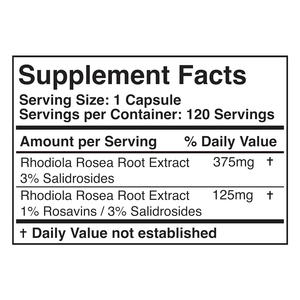 Supplement Facts
Serving Size: 1 Capsule
Servings per Container: 120 Servings

| Amount per Serving | | % Daily Value |
|---|---|---|
| Rhodiola Rosea Root Extract 3% Salidrosides | 375mg | † |
| Rhodiola Rosea Root Extract 1% Rosavins / 3% Salidrosides | 125mg | † |

† Daily Value not established